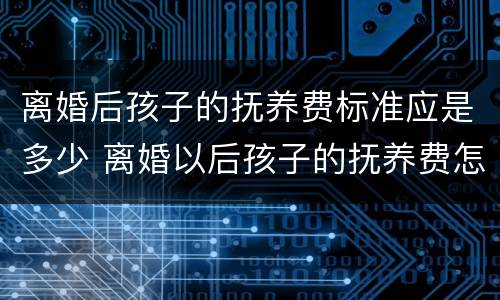 离婚后孩子的抚养费标准应是多少 离婚以后孩子的抚养费怎